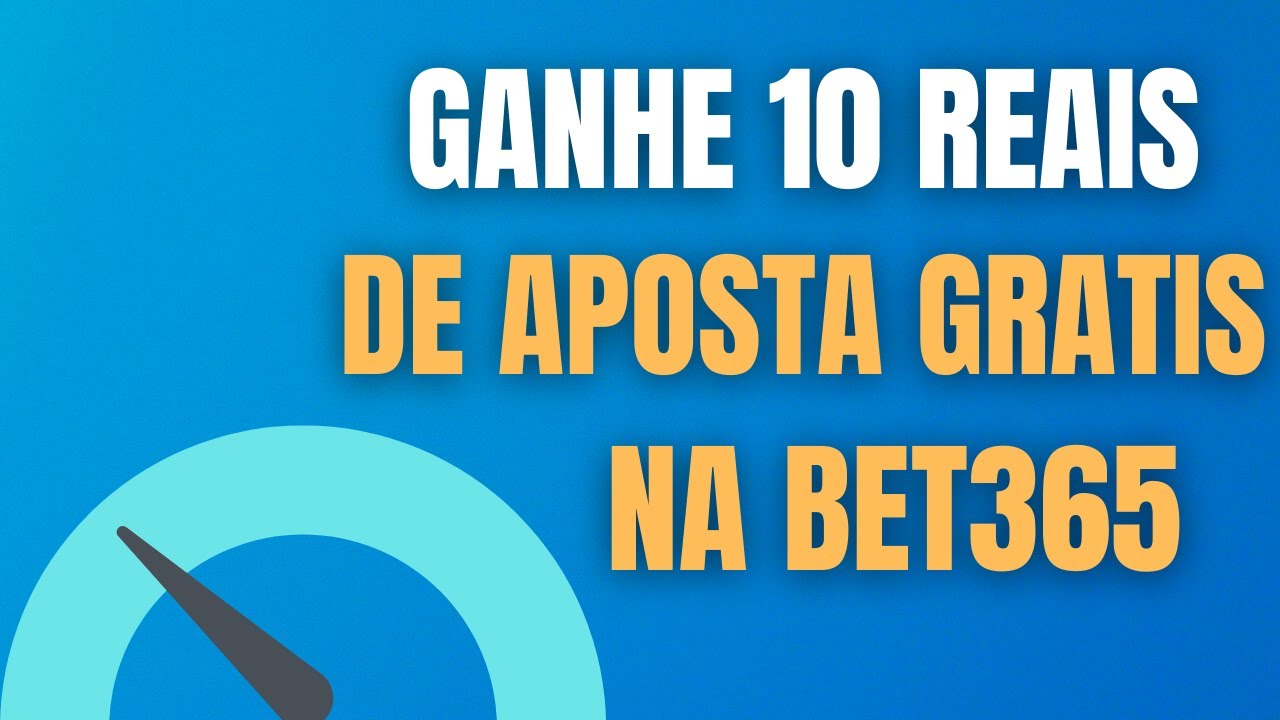 GANHE 10 REAIS
DE APOSTA GRATIS
NA BET365